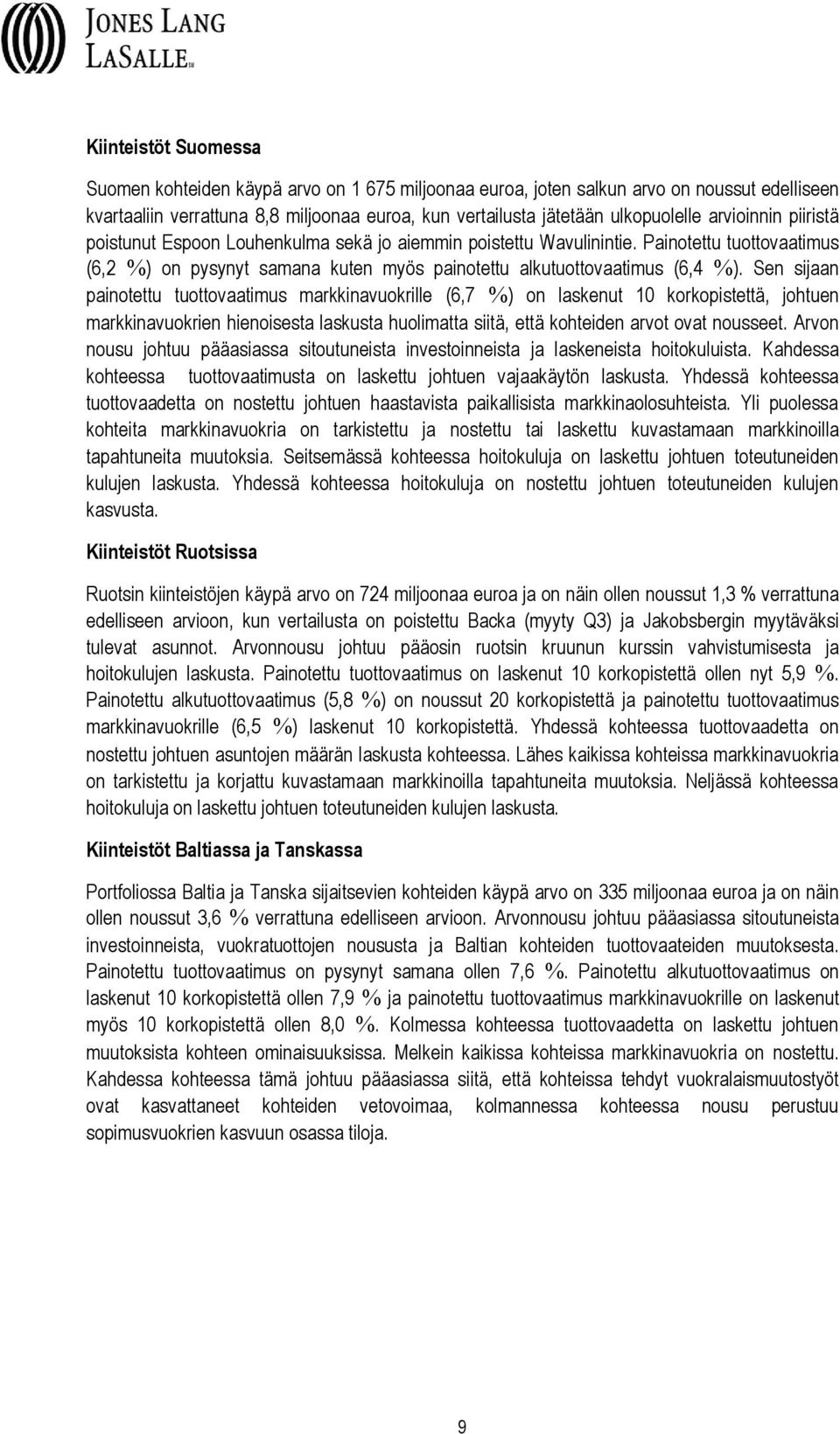 JONES LANG LASALLE

Kiinteistöt Suomessa

Suomen kohteiden käypä arvo on 1 675 miljoonaa euroa, joten salkun arvo on noussut edelliseen kvartaaliin verrattuna 8,8 miljoonaa euroa, kun vertailusta jätetään ulkopuolelle arvioinnin piiristä poistunut Espoon Louhenkulma sekä jo aiemmin poistettu Wavulinintie. Painotettu tuottovaatimus (6,2 %) on pysynyt samana kuten myös painotettu alkutuottovaatimus (6,4 %). Sen sijaan painotettu tuottovaatimus markkinavuokrille (6,7 %) on laskenut 10 korkopistettä, johtuen markkinavuokrien hienoisesta laskusta huolimatta siitä, että kohteiden arvot ovat nousseet. Arvon nousu johtuu pääasiassa sitoutuneista investoinneista ja laskeneista hoitokuluista. Kahdessa kohteessa tuottovaatimusta on laskettu johtuen vajaakäytön laskusta. Yhdessä kohteessa tuottovaadetta on nostettu johtuen haastavista paikallisista markkinaolosuhteista. Yli puolessa kohteita markkinavuokria on tarkistettu ja nostettu tai laskettu kuvastamaan markkinoilla tapahtuneita muutoksia. Seitsemässä kohteessa hoitokuluja on laskettu johtuen toteutuneiden kulujen laskusta. Yhdessä kohteessa hoitokuluja on nostettu johtuen toteutuneiden kulujen kasvusta.

Kiinteistöt Ruotsissa

Ruotsin kiinteistöjen käypä arvo on 724 miljoonaa euroa ja on näin ollen noussut 1,3 % verrattuna edelliseen arvioon, kun vertailusta on poistettu Backa (myyty Q3) ja Jakobsbergin myytäväksi tulevat asunnot. Arvonnousu johtuu pääosin ruotsin kruunun kurssin vahvistumisesta ja hoitokulujen laskusta. Painotettu tuottovaatimus on laskenut 10 korkopistettä ollen nyt 5,9 %. Painotettu alkutuottovaatimus (5,8 %) on noussut 20 korkopistettä ja painotettu tuottovaatimus markkinavuokrille (6,5 %) laskenut 10 korkopistettä. Yhdessä kohteessa tuottovaadetta on nostettu johtuen asuntojen määrän laskusta kohteessa. Lähes kaikissa kohteissa markkinavuokria on tarkistettu ja korjattu kuvastamaan markkinoilla tapahtuneita muutoksia. Neljässä kohteessa hoitokuluja on laskettu johtuen toteutuneiden kulujen laskusta.

Kiinteistöt Baltiassa ja Tanskassa

Portfoliossa Baltia ja Tanska sijaitsevien kohteiden käypä arvo on 335 miljoonaa euroa ja on näin ollen noussut 3,6 % verrattuna edelliseen arvioon. Arvonnousu johtuu pääasiassa sitoutuneista investoinneista, vuokratuottojen noususta ja Baltian kohteiden tuottovaateiden muutoksesta. Painotettu tuottovaatimus on pysynyt samana ollen 7,6 %. Painotettu alkutuottovaatimus on laskenut 10 korkopistettä ollen 7,9 % ja painotettu tuottovaatimus markkinavuokrille on laskenut myös 10 korkopistettä ollen 8,0 %. Kolmessa kohteessa tuottovaadetta on laskettu johtuen muutoksista kohteen ominaisuuksissa. Melkein kaikissa kohteissa markkinavuokria on nostettu. Kahdessa kohteessa tämä johtuu pääasiassa siitä, että kohteissa tehdyt vuokralaismuutostyöt ovat kasvattaneet kohteiden vetovoimaa, kolmannessa kohteessa nousu perustuu sopimusvuokrien kasvuun osassa tiloja.

9